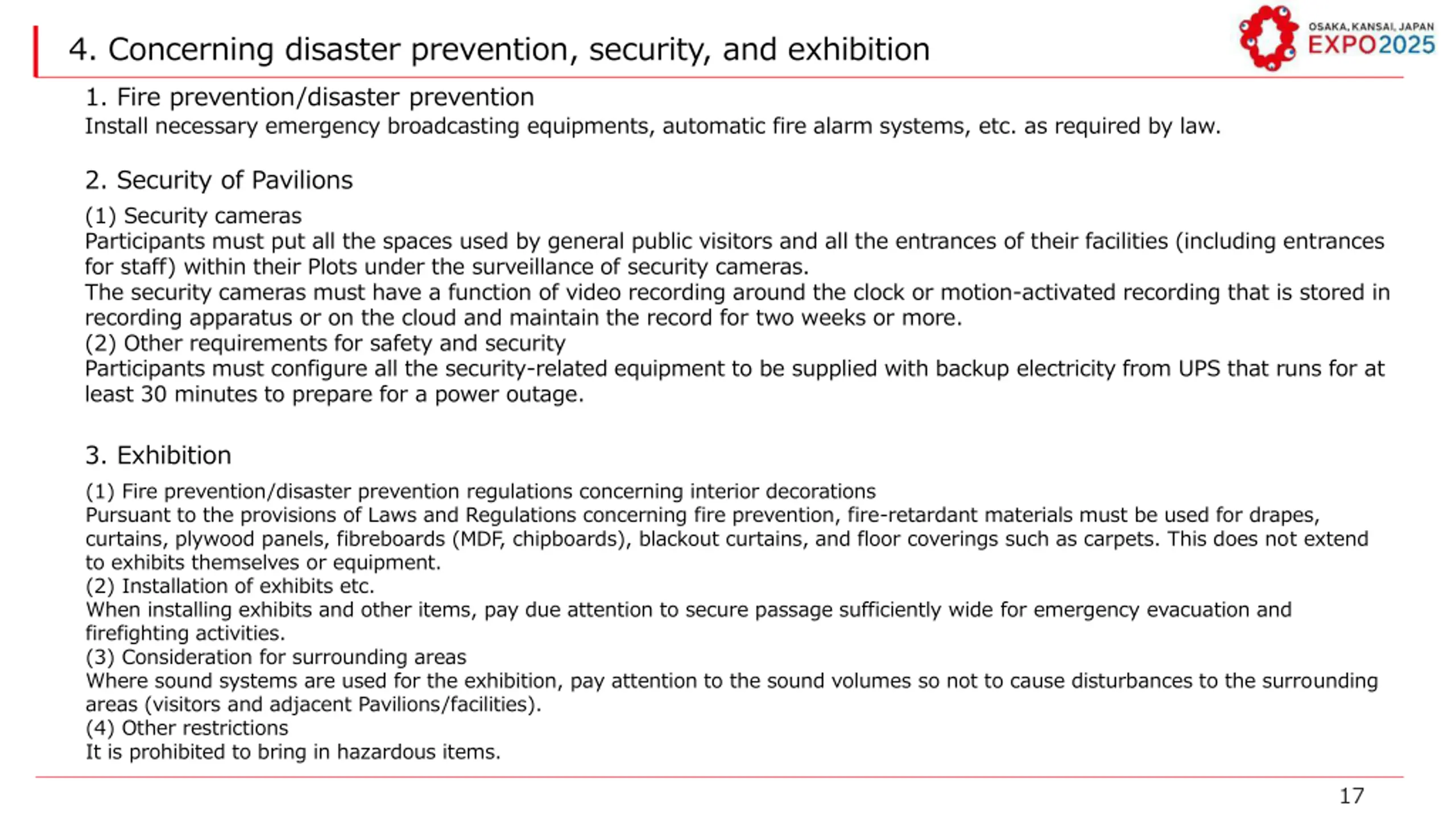 4. Concerning disaster prevention, security, and exhibition

OSAKA, KANSAI, JAPAN
EXPO2025

1. Fire prevention/disaster prevention
Install necessary emergency broadcasting equipments, automatic fire alarm systems, etc. as required by law.

2. Security of Pavilions

(1) Security cameras
Participants must put all the spaces used by general public visitors and all the entrances of their facilities (including entrances for staff) within their Plots under the surveillance of security cameras.
The security cameras must have a function of video recording around the clock or motion-activated recording that is stored in recording apparatus or on the cloud and maintain the record for two weeks or more.
(2) Other requirements for safety and security
Participants must configure all the security-related equipment to be supplied with backup electricity from UPS that runs for at least 30 minutes to prepare for a power outage.

3. Exhibition

(1) Fire prevention/disaster prevention regulations concerning interior decorations
Pursuant to the provisions of Laws and Regulations concerning fire prevention, fire-retardant materials must be used for drapes, curtains, plywood panels, fibreboards (MDF, chipboards), blackout curtains, and floor coverings such as carpets. This does not extend to exhibits themselves or equipment.
(2) Installation of exhibits etc.
When installing exhibits and other items, pay due attention to secure passage sufficiently wide for emergency evacuation and firefighting activities.
(3) Consideration for surrounding areas
Where sound systems are used for the exhibition, pay attention to the sound volumes so not to cause disturbances to the surrounding areas (visitors and adjacent Pavilions/facilities).
(4) Other restrictions
It is prohibited to bring in hazardous items.

17